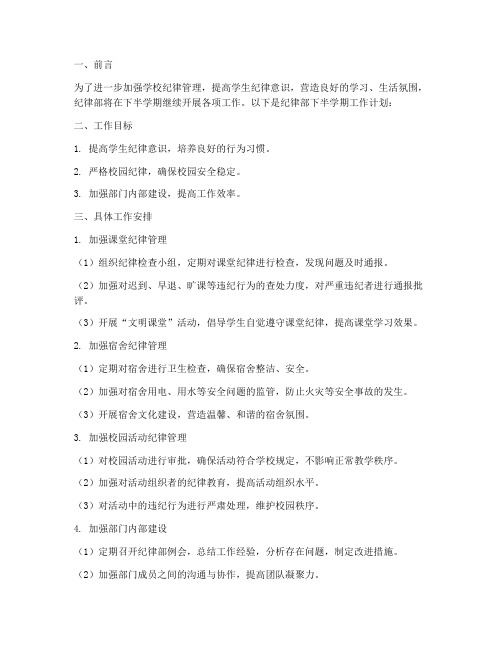 一、前言

为了进一步加强学校纪律管理，提高学生纪律意识，营造良好的学习、生活氛围，纪律部将在下半学期继续开展各项工作。以下是纪律部下半学期工作计划：

二、工作目标

1. 提高学生纪律意识，培养良好的行为习惯。

2. 严格校园纪律，确保校园安全稳定。

3. 加强部门内部建设，提高工作效率。

三、具体工作安排

1. 加强课堂纪律管理

（1）组织纪律检查小组，定期对课堂纪律进行检查，发现问题及时通报。

（2）加强对迟到、早退、旷课等违纪行为的查处力度，对严重违纪者进行通报批评。

（3）开展“文明课堂”活动，倡导学生自觉遵守课堂纪律，提高课堂学习效果。

2. 加强宿舍纪律管理

（1）定期对宿舍进行卫生检查，确保宿舍整洁、安全。

（2）加强对宿舍用电、用水等安全问题的监管，防止火灾等安全事故的发生。

（3）开展宿舍文化建设，营造温馨、和谐的宿舍氛围。

3. 加强校园活动纪律管理

（1）对校园活动进行审批，确保活动符合学校规定，不影响正常教学秩序。

（2）加强对活动组织者的纪律教育，提高活动组织水平。

（3）对活动中的违纪行为进行严肃处理，维护校园秩序。

4. 加强部门内部建设

（1）定期召开纪律部例会，总结工作经验，分析存在问题，制定改进措施。

（2）加强部门成员之间的沟通与协作，提高团队凝聚力。